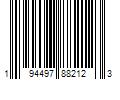 1 94497 88212 3